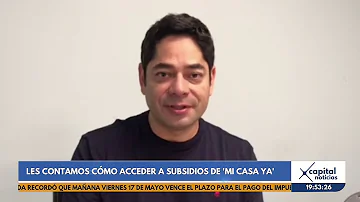 LES CONTAMOS CÓMO ACCEDER A SUBSIDIOS DE 'MI CASA YA'

capital noticias

DA RECORDÓ QUE MAÑANA VIERNES 17 DE MAYO VENCE EL PLAZO PARA EL PAGO DEL IMPU

19:53:26